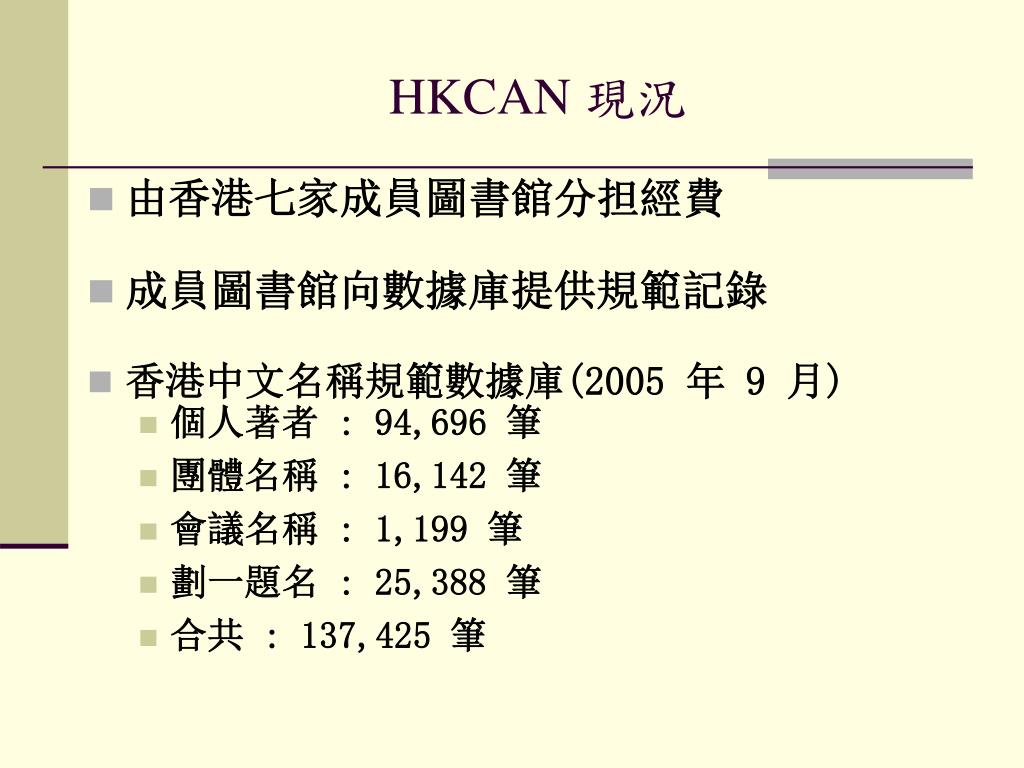 HKCAN 現況

由香港七家成員圖書館分担經費

成員圖書館向數據庫提供規範記錄

香港中文名稱規範數據庫(2005 年 9 月)

個人著者 : 94,696 筆

團體名稱 : 16,142 筆

會議名稱 : 1,199 筆

劃一題名 : 25,388 筆

合共 : 137,425 筆